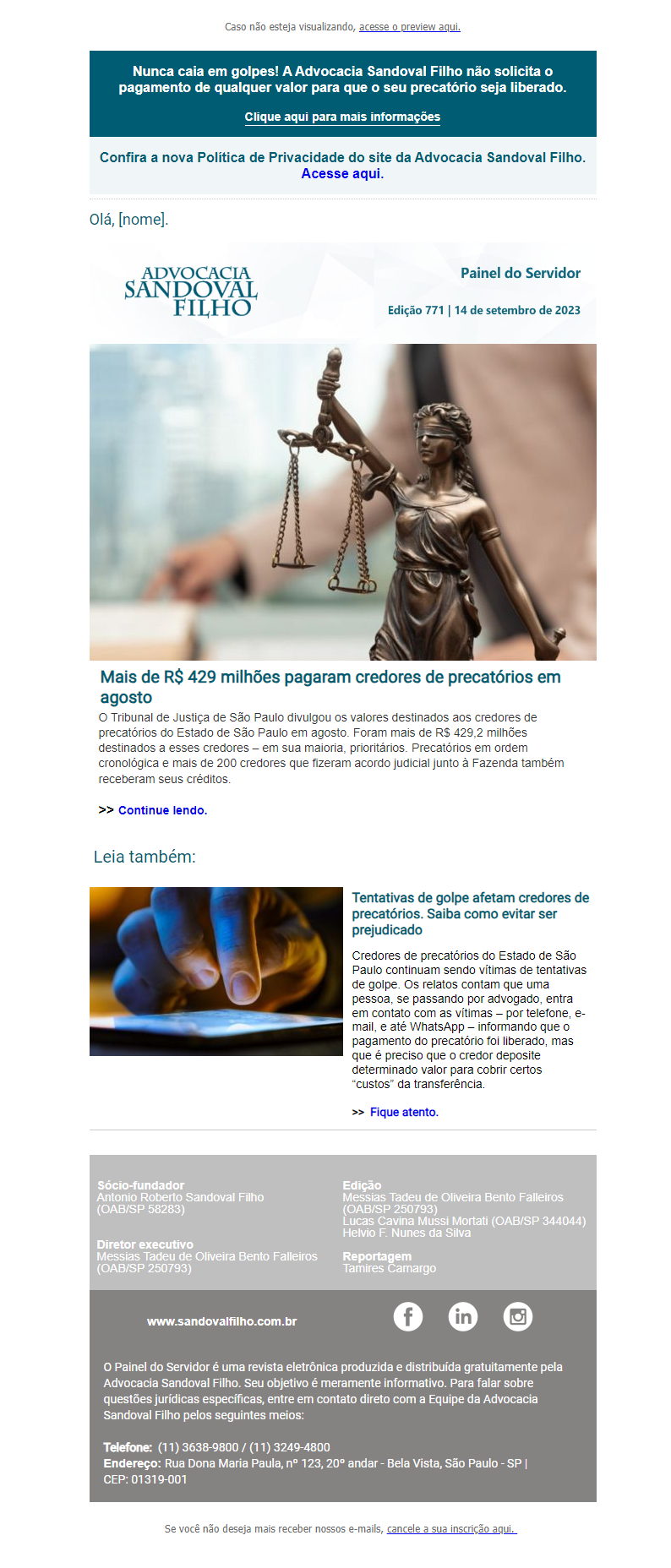 Caso não esteja visualizando, acesse o preview aqui.

Nunca caia em golpes! A Advocacia Sandoval Filho não solicita o pagamento de qualquer valor para que o seu precatório seja liberado.

Clique aqui para mais informações

Confira a nova Política de Privacidade do site da Advocacia Sandoval Filho. Acesse aqui.

Olá, [nome].

ADVOCACIA
SANDOVAL
FILHO

Painel do Servidor

Edição 771 | 14 de setembro de 2023

Mais de R$ 429 milhões pagaram credores de precatórios em agosto

O Tribunal de Justiça de São Paulo divulgou os valores destinados aos credores de precatórios do Estado de São Paulo em agosto. Foram mais de R$ 429,2 milhões destinados a esses credores – em sua maioria, prioritários. Precatórios em ordem cronológica e mais de 200 credores que fizeram acordo judicial junto à Fazenda também receberam seus créditos.

>> Continue lendo.

Leia também:

Tentativas de golpe afetam credores de precatórios. Saiba como evitar ser prejudicado

Credores de precatórios do Estado de São Paulo continuam sendo vítimas de tentativas de golpe. Os relatos contam que uma pessoa, se passando por advogado, entra em contato com as vítimas – por telefone, e-mail, e até WhatsApp – informando que o pagamento do precatório foi liberado, mas que é preciso que o credor deposite determinado valor para cobrir certos "custos" da transferência.

>> Fique atento.

Sócio-fundador
Antonio Roberto Sandoval Filho
(OAB/SP 58283)

Diretor executivo
Messias Tadeu de Oliveira Bento Falleiros
(OAB/SP 250793)

Edição
Messias Tadeu de Oliveira Bento Falleiros
(OAB/SP 250793)
Lucas Cavina Mussi Mortati (OAB/SP 344044)
Helvio F. Nunes da Silva

Reportagem
Tamires Camargo

www.sandovalfilho.com.br

O Painel do Servidor é uma revista eletrônica produzida e distribuída gratuitamente pela Advocacia Sandoval Filho. Seu objetivo é meramente informativo. Para falar sobre questões jurídicas específicas, entre em contato direto com a Equipe da Advocacia Sandoval Filho pelos seguintes meios:

Telefone: (11) 3638-9800 / (11) 3249-4800
Endereço: Rua Dona Maria Paula, nº 123, 20º andar - Bela Vista, São Paulo - SP | CEP: 01319-001

Se você não deseja mais receber nossos e-mails, cancele a sua inscrição aqui.